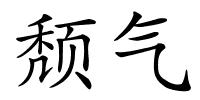 颓气